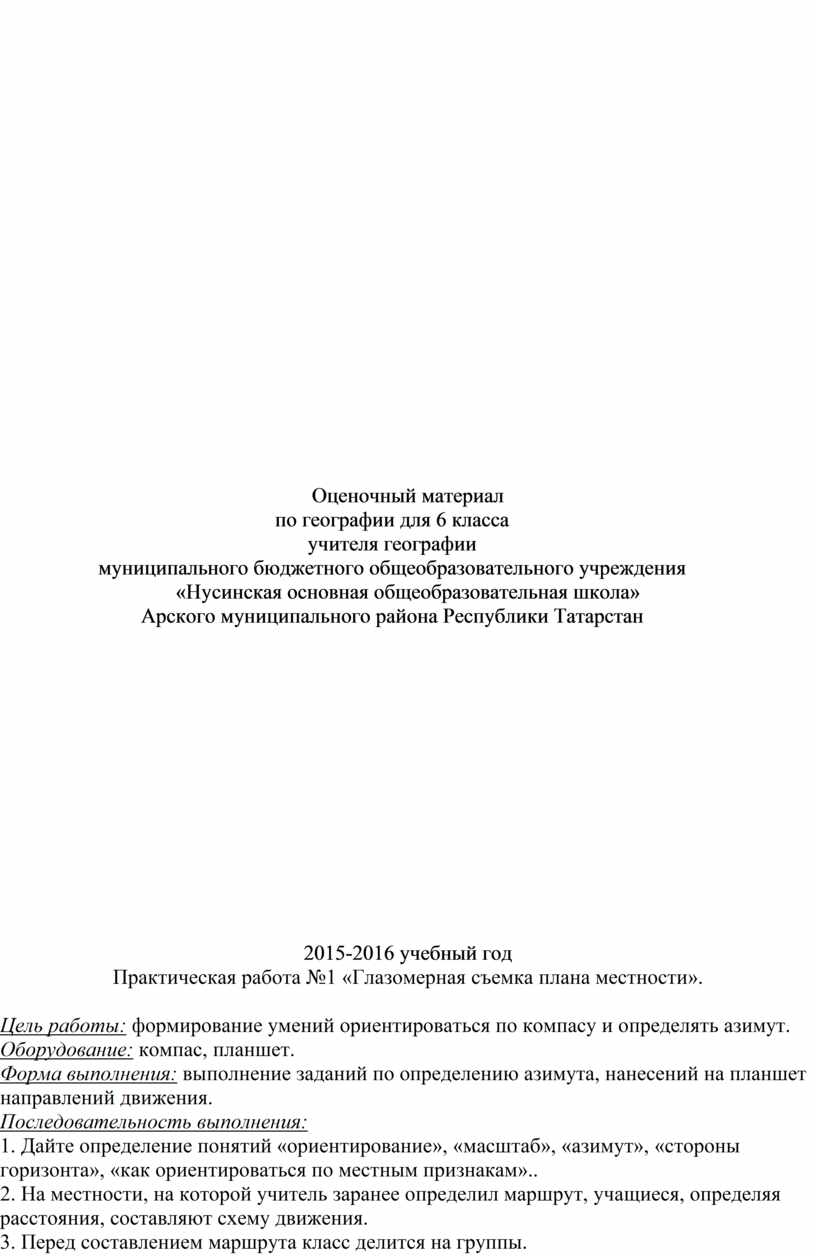 Оценочный материал
по географии для 6 класса
учителя географии
муниципального бюджетного общеобразовательного учреждения
«Нусинская основная общеобразовательная школа»
Арского муниципального района Республики Татарстан

2015-2016 учебный год
Практическая работа №1 «Глазомерная съемка плана местности».

Цель работы: формирование умений ориентироваться по компасу и определять азимут.
Оборудование: компас, планшет.
Форма выполнения: выполнение заданий по определению азимута, нанесений на планшет направлений движения.
Последовательность выполнения:
1. Дайте определение понятий «ориентирование», «масштаб», «азимут», «стороны горизонта», «как ориентироваться по местным признакам»..
2. На местности, на которой учитель заранее определил маршрут, учащиеся, определяя расстояния, составляют схему движения.
3. Перед составлением маршрута класс делится на группы.